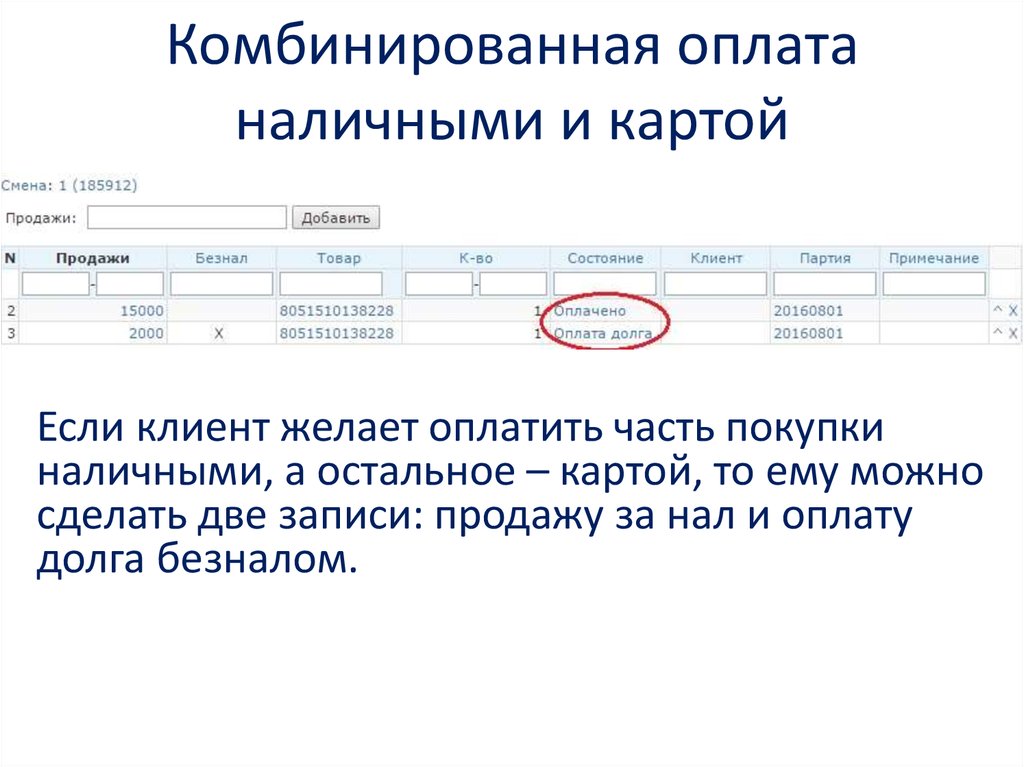 Комбинированная оплата наличными и картой

Смена: 1 (185912)

Продажи: Добавить

| N | Продажи | Безнал | Товар | К-во | Состояние | Клиент | Партия | Примечание | |
|---|---|---|---|---|---|---|---|---|---|
| | - | | | - | | | | | |
| 2 | 15000 | | 8051510138228 | 1 | Оплачено | | 20160801 | | ^ X |
| 3 | 2000 | X | 8051510138228 | 1 | Оплата долга | | 20160801 | | ^ X |

Если клиент желает оплатить часть покупки наличными, а остальное – картой, то ему можно сделать две записи: продажу за нал и оплату долга безналом.